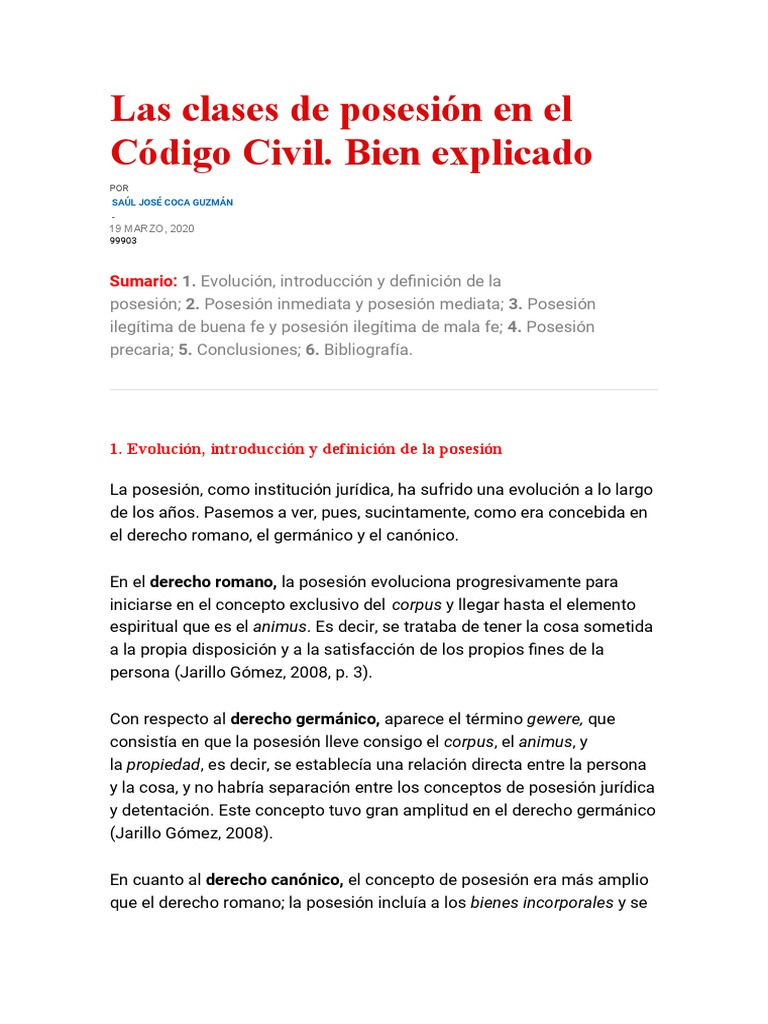 Las clases de posesión en el Código Civil. Bien explicado

POR
SAÚL JOSÉ COCA GUZMÁN
-
19 MARZO, 2020
99903

Sumario: 1. Evolución, introducción y definición de la posesión; 2. Posesión inmediata y posesión mediata; 3. Posesión ilegítima de buena fe y posesión ilegítima de mala fe; 4. Posesión precaria; 5. Conclusiones; 6. Bibliografía.

1. Evolución, introducción y definición de la posesión

La posesión, como institución jurídica, ha sufrido una evolución a lo largo de los años. Pasemos a ver, pues, sucintamente, como era concebida en el derecho romano, el germánico y el canónico.

En el derecho romano, la posesión evoluciona progresivamente para iniciarse en el concepto exclusivo del corpus y llegar hasta el elemento espiritual que es el animus. Es decir, se trataba de tener la cosa sometida a la propia disposición y a la satisfacción de los propios fines de la persona (Jarillo Gómez, 2008, p. 3).

Con respecto al derecho germánico, aparece el término gewere, que consistía en que la posesión lleve consigo el corpus, el animus, y la propiedad, es decir, se establecía una relación directa entre la persona y la cosa, y no habría separación entre los conceptos de posesión jurídica y detentación. Este concepto tuvo gran amplitud en el derecho germánico (Jarillo Gómez, 2008).

En cuanto al derecho canónico, el concepto de posesión era más amplio que el derecho romano; la posesión incluía a los bienes incorporales y se